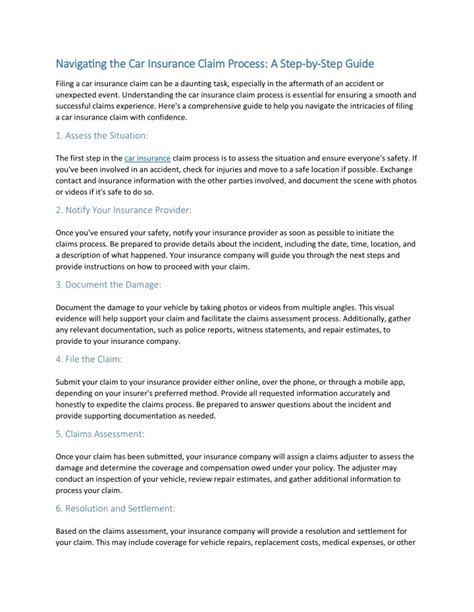 Navigating the Car Insurance Claim Process: A Step-by-Step Guide

Filing a car insurance claim can be a daunting task, especially in the aftermath of an accident or unexpected event. Understanding the car insurance claim process is essential for ensuring a smooth and successful claims experience. Here's a comprehensive guide to help you navigate the intricacies of filing a car insurance claim with confidence.

1. Assess the Situation:

The first step in the car insurance claim process is to assess the situation and ensure everyone's safety. If you've been involved in an accident, check for injuries and move to a safe location if possible. Exchange contact and insurance information with the other parties involved, and document the scene with photos or videos if it's safe to do so.

2. Notify Your Insurance Provider:

Once you've ensured your safety, notify your insurance provider as soon as possible to initiate the claims process. Be prepared to provide details about the incident, including the date, time, location, and a description of what happened. Your insurance company will guide you through the next steps and provide instructions on how to proceed with your claim.

3. Document the Damage:

Document the damage to your vehicle by taking photos or videos from multiple angles. This visual evidence will help support your claim and facilitate the claims assessment process. Additionally, gather any relevant documentation, such as police reports, witness statements, and repair estimates, to provide to your insurance company.

4. File the Claim:

Submit your claim to your insurance provider either online, over the phone, or through a mobile app, depending on your insurer's preferred method. Provide all requested information accurately and honestly to expedite the claims process. Be prepared to answer questions about the incident and provide supporting documentation as needed.

5. Claims Assessment:

Once your claim has been submitted, your insurance company will assign a claims adjuster to assess the damage and determine the coverage and compensation owed under your policy. The adjuster may conduct an inspection of your vehicle, review repair estimates, and gather additional information to process your claim.

6. Resolution and Settlement:

Based on the claims assessment, your insurance company will provide a resolution and settlement for your claim. This may include coverage for vehicle repairs, replacement costs, medical expenses, or other